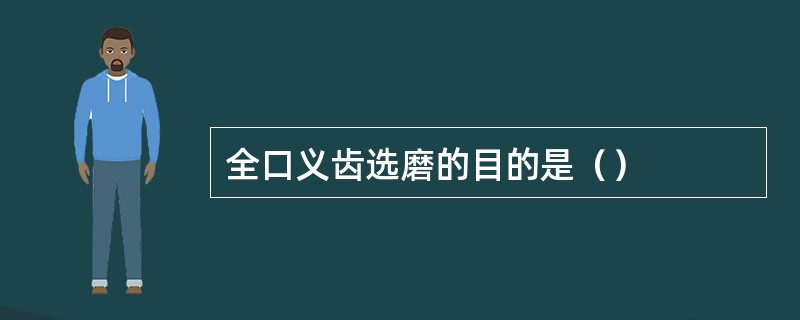 全口义齿选磨的目的是（）